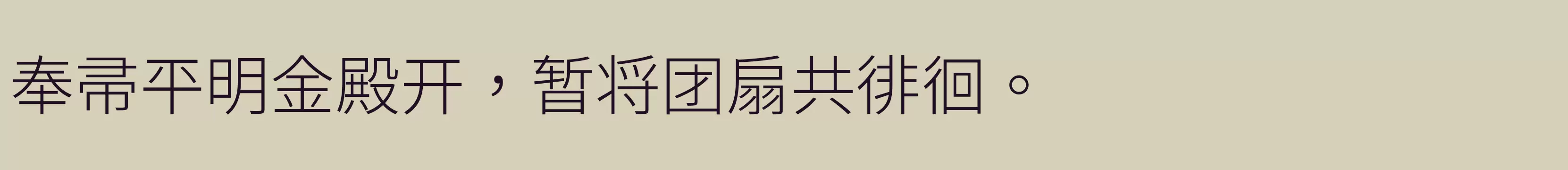 奉帚平明金殿开，暂将团扇共徘徊。